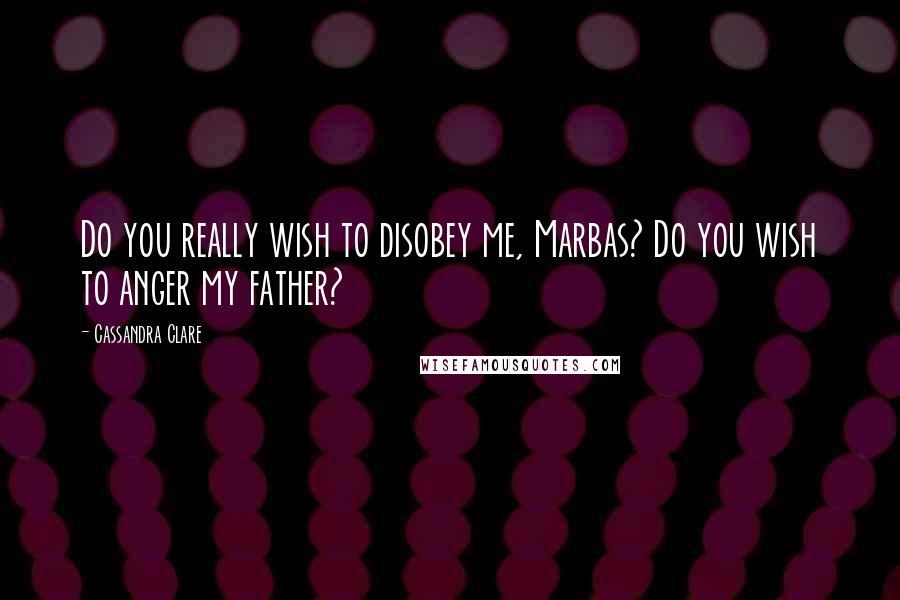 Do you really wish to disobey me, Marbas? Do you wish to anger my father?

- Cassandra Clare

WISEFAMOUSQUOTES.COM